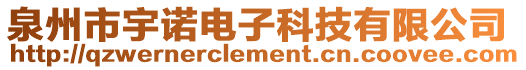 泉州市宇诺电子科技有限公司
http://qzwernerclement.cn.coovee.com